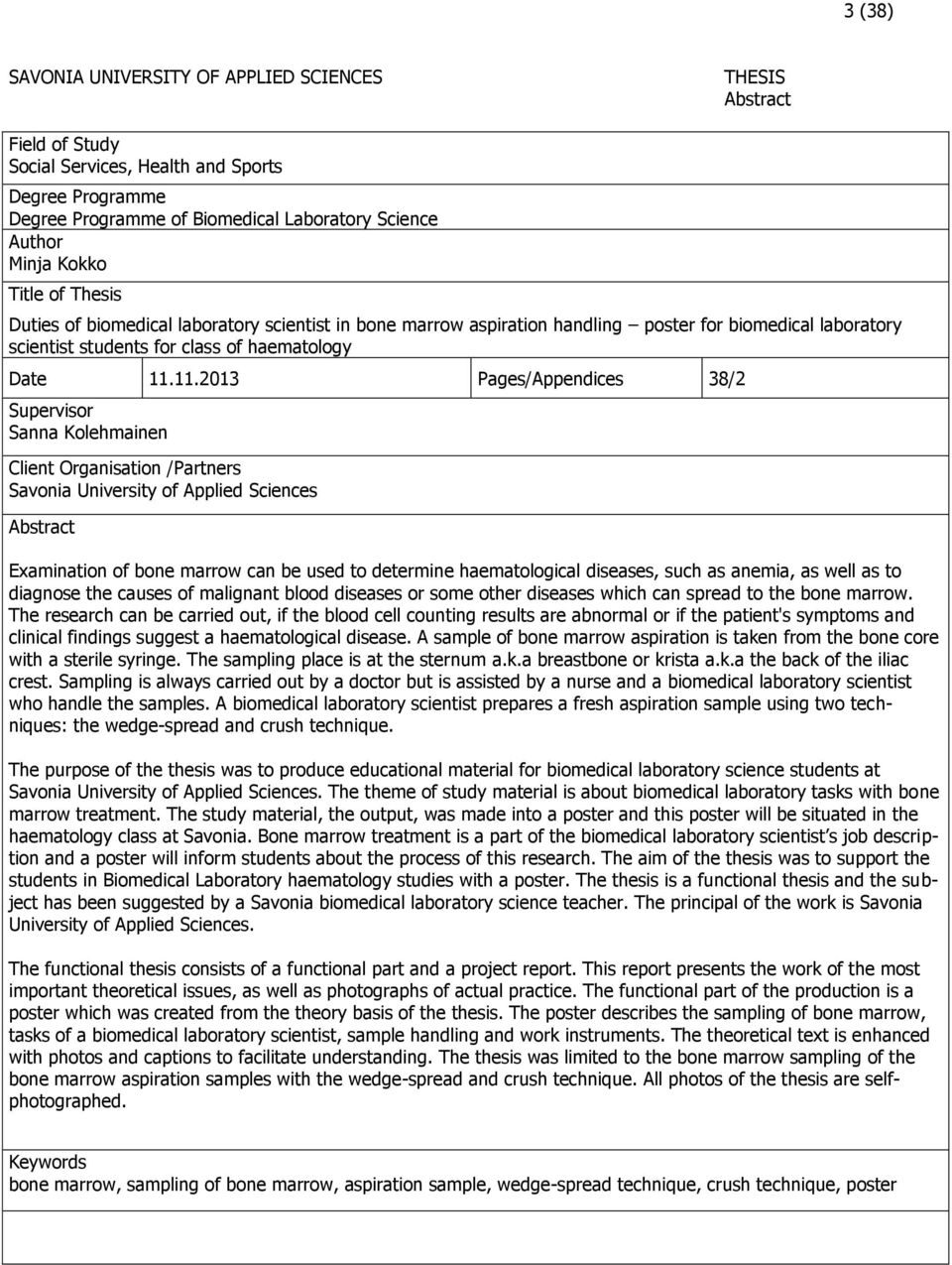 3 (38)

SAVONIA UNIVERSITY OF APPLIED SCIENCES

THESIS
Abstract

Field of Study
Social Services, Health and Sports

Degree Programme
Degree Programme of Biomedical Laboratory Science

Author
Minja Kokko

Title of Thesis
Duties of biomedical laboratory scientist in bone marrow aspiration handling – poster for biomedical laboratory scientist students for class of haematology

| Date | 11.11.2013 | Pages/Appendices | 38/2 |
|---|---|---|---|

Supervisor
Sanna Kolehmainen

Client Organisation /Partners
Savonia University of Applied Sciences

Abstract

Examination of bone marrow can be used to determine haematological diseases, such as anemia, as well as to diagnose the causes of malignant blood diseases or some other diseases which can spread to the bone marrow. The research can be carried out, if the blood cell counting results are abnormal or if the patient's symptoms and clinical findings suggest a haematological disease. A sample of bone marrow aspiration is taken from the bone core with a sterile syringe. The sampling place is at the sternum a.k.a breastbone or krista a.k.a the back of the iliac crest. Sampling is always carried out by a doctor but is assisted by a nurse and a biomedical laboratory scientist who handle the samples. A biomedical laboratory scientist prepares a fresh aspiration sample using two techniques: the wedge-spread and crush technique.

The purpose of the thesis was to produce educational material for biomedical laboratory science students at Savonia University of Applied Sciences. The theme of study material is about biomedical laboratory tasks with bone marrow treatment. The study material, the output, was made into a poster and this poster will be situated in the haematology class at Savonia. Bone marrow treatment is a part of the biomedical laboratory scientist's job description and a poster will inform students about the process of this research. The aim of the thesis was to support the students in Biomedical Laboratory haematology studies with a poster. The thesis is a functional thesis and the subject has been suggested by a Savonia biomedical laboratory science teacher. The principal of the work is Savonia University of Applied Sciences.

The functional thesis consists of a functional part and a project report. This report presents the work of the most important theoretical issues, as well as photographs of actual practice. The functional part of the production is a poster which was created from the theory basis of the thesis. The poster describes the sampling of bone marrow, tasks of a biomedical laboratory scientist, sample handling and work instruments. The theoretical text is enhanced with photos and captions to facilitate understanding. The thesis was limited to the bone marrow sampling of the bone marrow aspiration samples with the wedge-spread and crush technique. All photos of the thesis are self-photographed.

Keywords
bone marrow, sampling of bone marrow, aspiration sample, wedge-spread technique, crush technique, poster